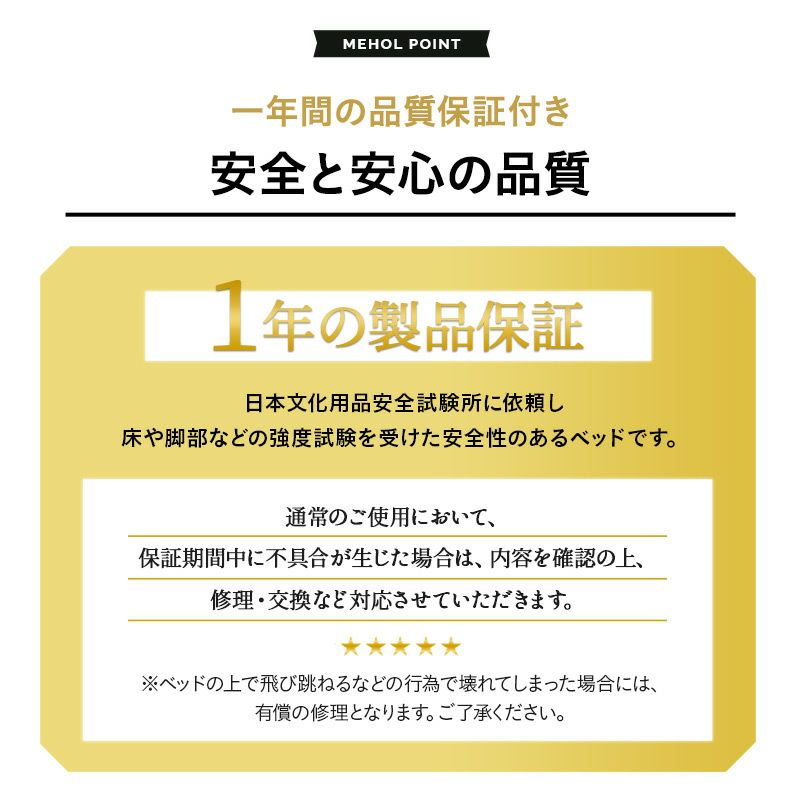 MEHOL POINT

一年間の品質保証付き

安全と安心の品質

1年の製品保証

日本文化用品安全試験所に依頼し
床や脚部などの強度試験を受けた安全性のあるベッドです。

通常のご使用において、

保証期間中に不具合が生じた場合は、内容を確認の上、

修理・交換など対応させていただきます。

★★★★★

※ベッドの上で飛び跳ねるなどの行為で壊れてしまった場合には、
有償の修理となります。ご了承ください。